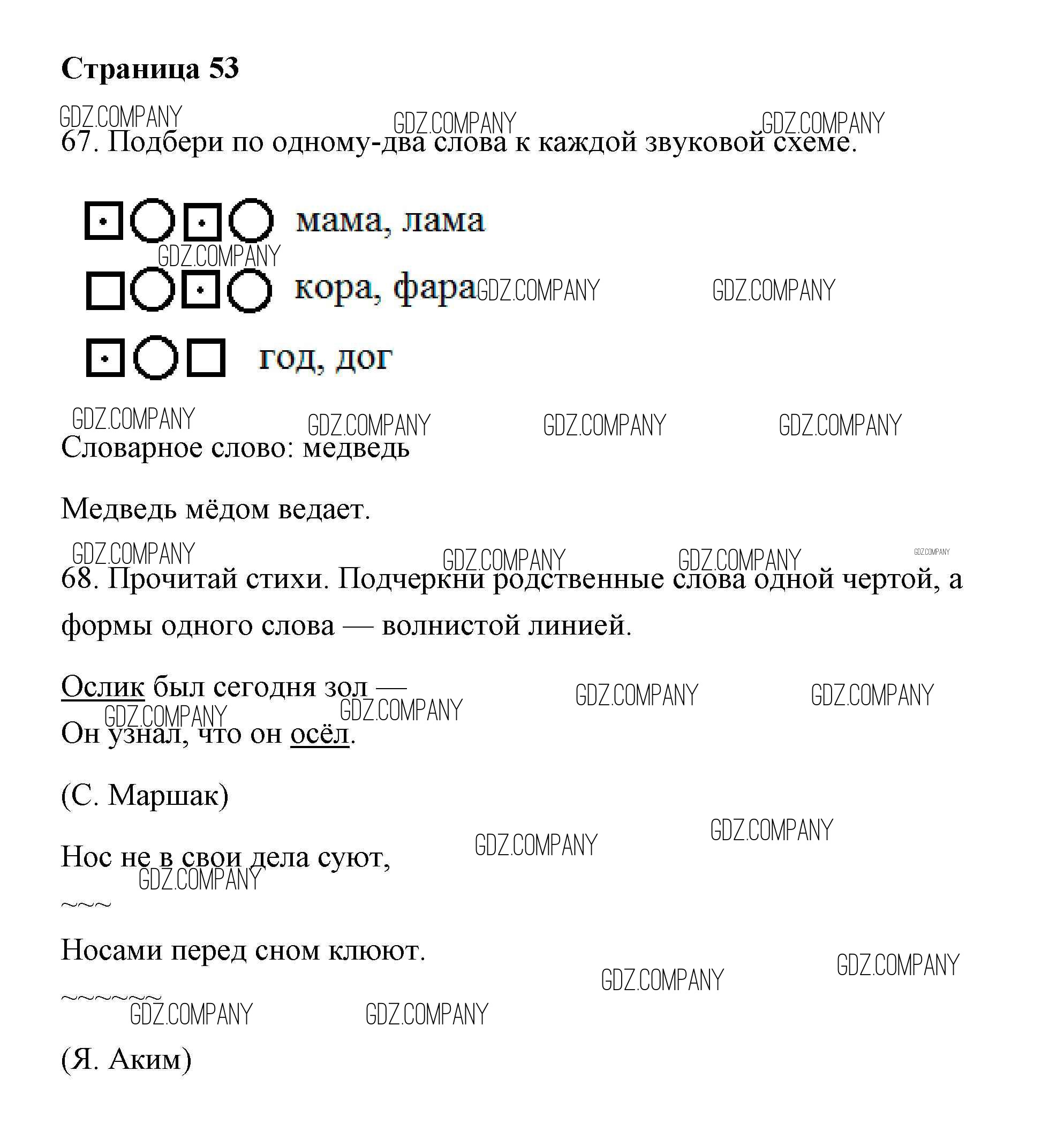 Страница 53

GDZ.COMPANY GDZ.COMPANY GDZ.COMPANY

67. Подбери по одному-два слова к каждой звуковой схеме.

мама, лама

GDZ.COMPANY

кора, фара GDZ.COMPANY GDZ.COMPANY

год, дог

GDZ.COMPANY GDZ.COMPANY GDZ.COMPANY GDZ.COMPANY

Словарное слово: медведь

Медведь мёдом ведает.

GDZ.COMPANY GDZ.COMPANY GDZ.COMPANY GDZ.COMPANY

68. Прочитай стихи. Подчеркни родственные слова одной чертой, а формы одного слова — волнистой линией.

Ослик был сегодня зол — GDZ.COMPANY GDZ.COMPANY

GDZ.COMPANY GDZ.COMPANY

Он узнал, что он осёл.

(С. Маршак)

GDZ.COMPANY GDZ.COMPANY

Нос не в свои дела суют,

GDZ.COMPANY

~~~

Носами перед сном клюют.

GDZ.COMPANY GDZ.COMPANY

~~~~~~

GDZ.COMPANY GDZ.COMPANY

(Я. Аким)